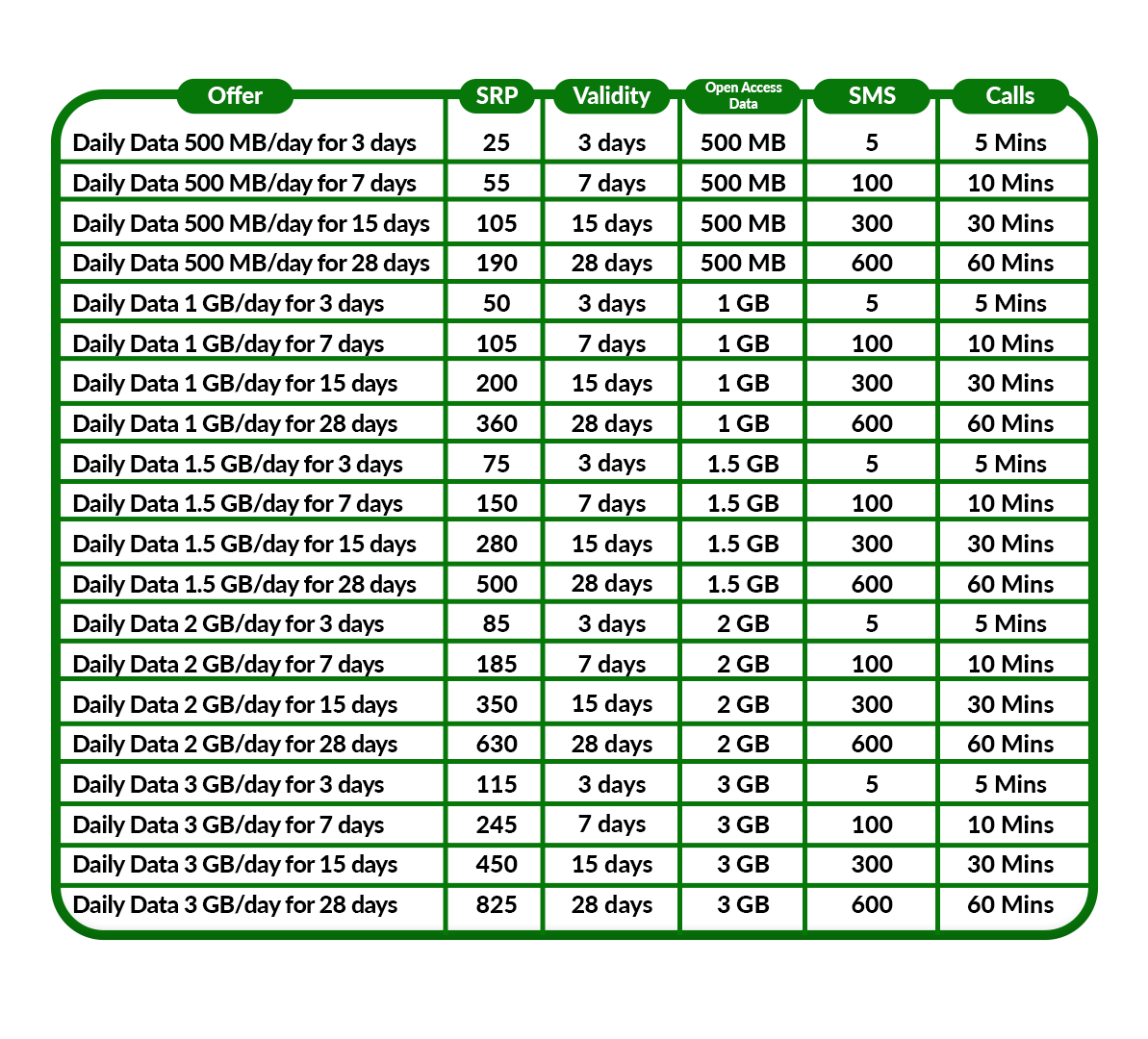 | Offer | SRP | Validity | Open Access Data | SMS | Calls |
|---|---|---|---|---|---|
| Daily Data 500 MB/day for 3 days | 25 | 3 days | 500 MB | 5 | 5 Mins |
| Daily Data 500 MB/day for 7 days | 55 | 7 days | 500 MB | 100 | 10 Mins |
| Daily Data 500 MB/day for 15 days | 105 | 15 days | 500 MB | 300 | 30 Mins |
| Daily Data 500 MB/day for 28 days | 190 | 28 days | 500 MB | 600 | 60 Mins |
| Daily Data 1 GB/day for 3 days | 50 | 3 days | 1 GB | 5 | 5 Mins |
| Daily Data 1 GB/day for 7 days | 105 | 7 days | 1 GB | 100 | 10 Mins |
| Daily Data 1 GB/day for 15 days | 200 | 15 days | 1 GB | 300 | 30 Mins |
| Daily Data 1 GB/day for 28 days | 360 | 28 days | 1 GB | 600 | 60 Mins |
| Daily Data 1.5 GB/day for 3 days | 75 | 3 days | 1.5 GB | 5 | 5 Mins |
| Daily Data 1.5 GB/day for 7 days | 150 | 7 days | 1.5 GB | 100 | 10 Mins |
| Daily Data 1.5 GB/day for 15 days | 280 | 15 days | 1.5 GB | 300 | 30 Mins |
| Daily Data 1.5 GB/day for 28 days | 500 | 28 days | 1.5 GB | 600 | 60 Mins |
| Daily Data 2 GB/day for 3 days | 85 | 3 days | 2 GB | 5 | 5 Mins |
| Daily Data 2 GB/day for 7 days | 185 | 7 days | 2 GB | 100 | 10 Mins |
| Daily Data 2 GB/day for 15 days | 350 | 15 days | 2 GB | 300 | 30 Mins |
| Daily Data 2 GB/day for 28 days | 630 | 28 days | 2 GB | 600 | 60 Mins |
| Daily Data 3 GB/day for 3 days | 115 | 3 days | 3 GB | 5 | 5 Mins |
| Daily Data 3 GB/day for 7 days | 245 | 7 days | 3 GB | 100 | 10 Mins |
| Daily Data 3 GB/day for 15 days | 450 | 15 days | 3 GB | 300 | 30 Mins |
| Daily Data 3 GB/day for 28 days | 825 | 28 days | 3 GB | 600 | 60 Mins |